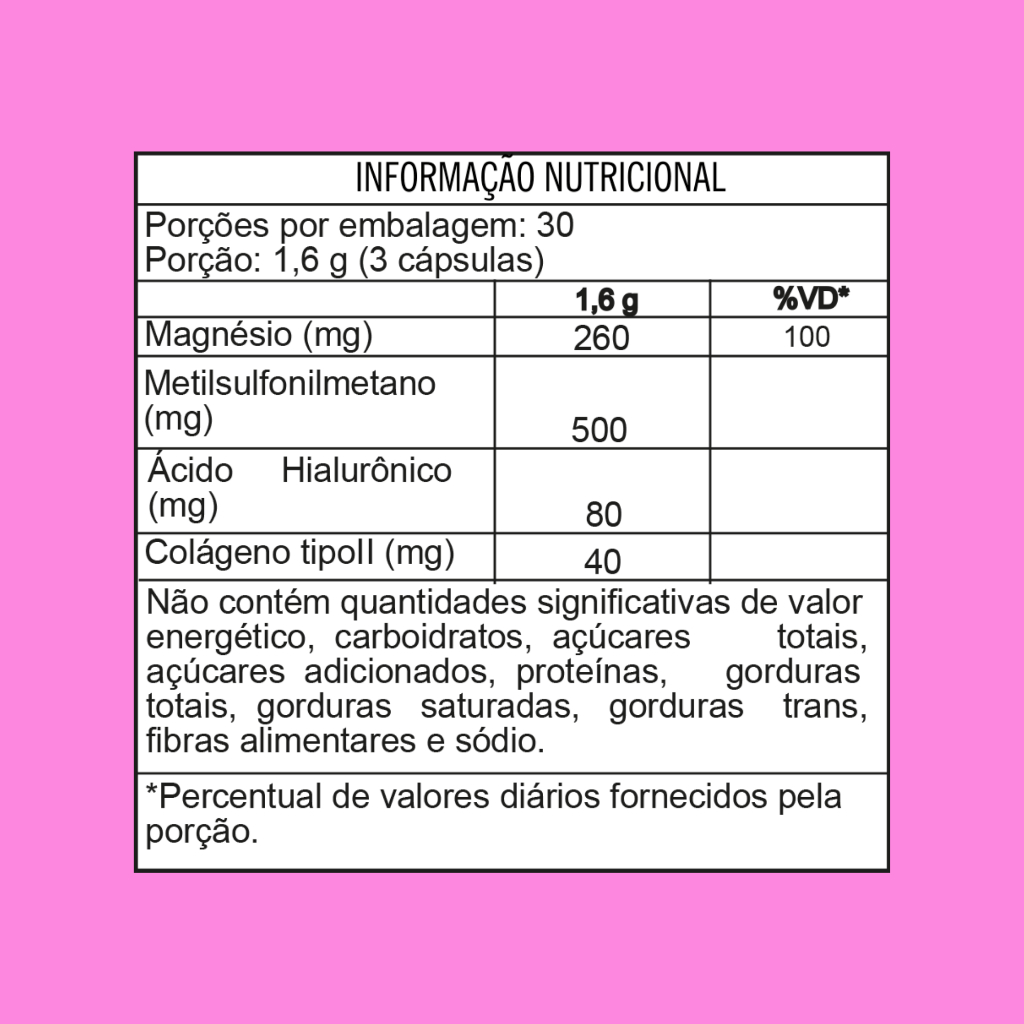 INFORMAÇÃO NUTRICIONAL

Porções por embalagem: 30
Porção: 1,6 g (3 cápsulas)

| | 1,6 g | %VD* |
|---|---|---|
| Magnésio (mg) | 260 | 100 |
| Metilsulfonilmetano (mg) | 500 | |
| Ácido Hialurônico (mg) | 80 | |
| Colágeno tipoII (mg) | 40 | |

Não contém quantidades significativas de valor energético, carboidratos, açúcares totais, açúcares adicionados, proteínas, gorduras totais, gorduras saturadas, gorduras trans, fibras alimentares e sódio.

*Percentual de valores diários fornecidos pela porção.